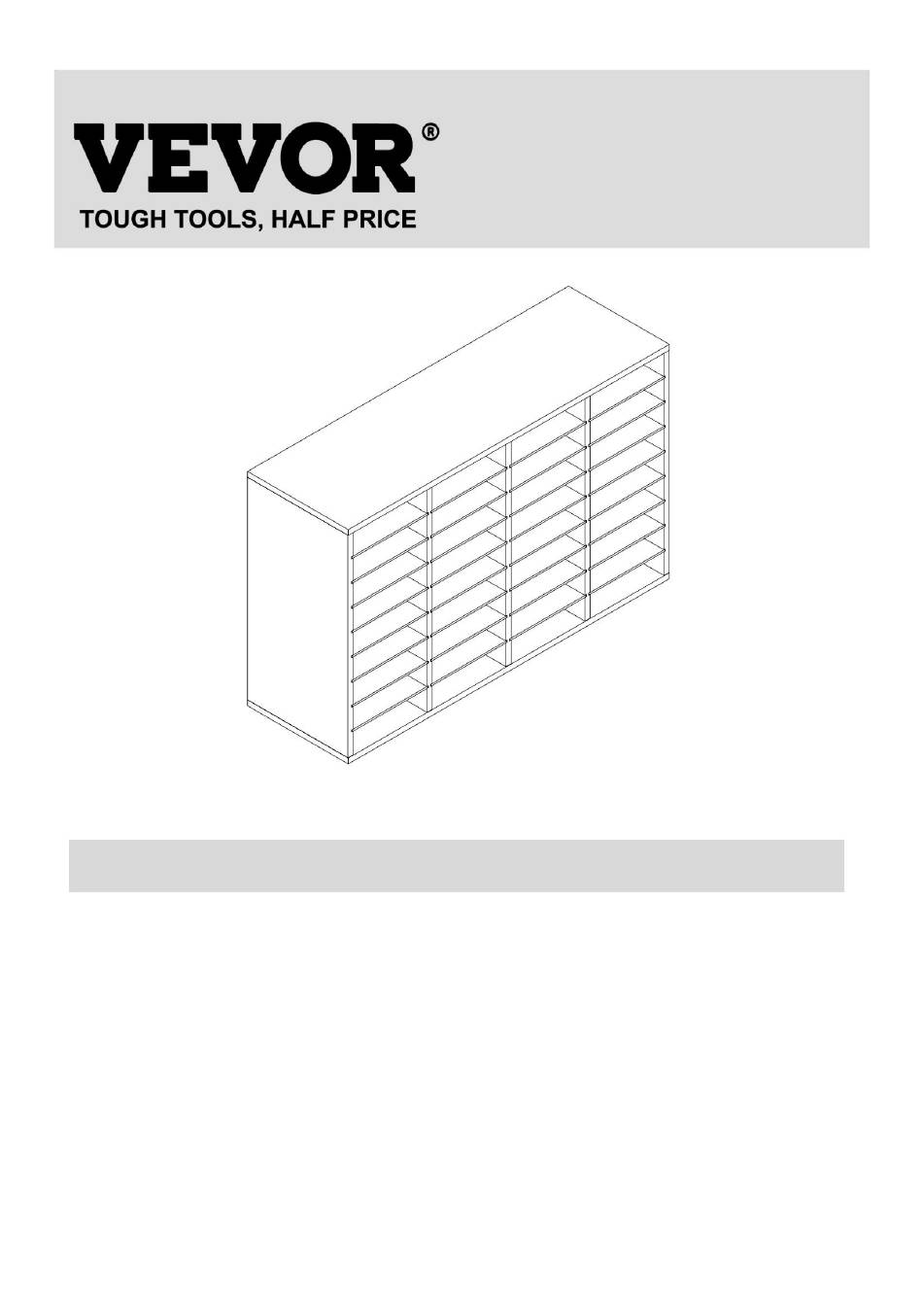 VEVOR®
TOUGH TOOLS, HALF PRICE